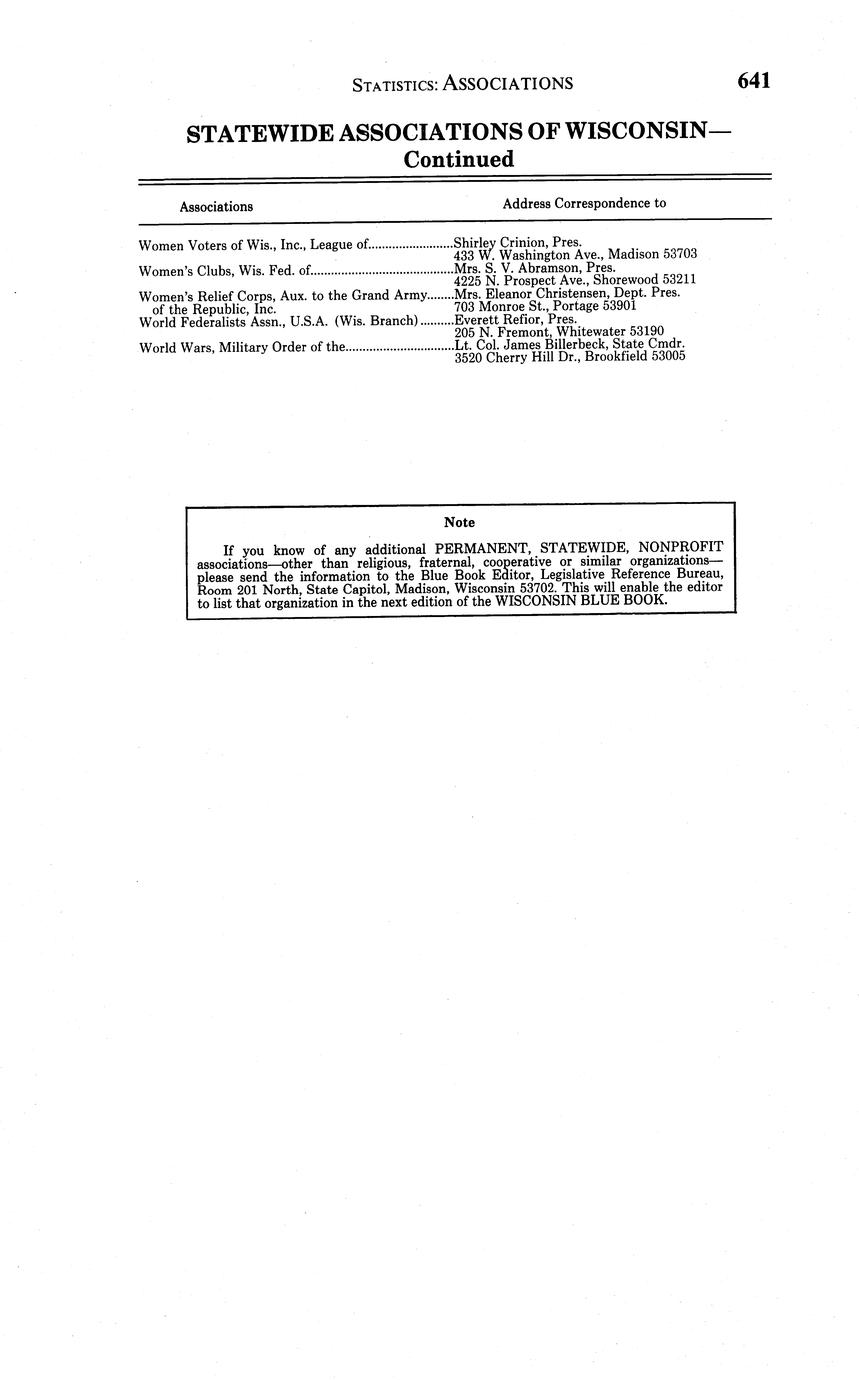 STATISTICS: ASSOCIATIONS 641

STATEWIDE ASSOCIATIONS OF WISCONSIN—Continued

| Associations | Address Correspondence to |
|---|---|
| Women Voters of Wis., Inc., League of | Shirley Crinion, Pres. 433 W. Washington Ave., Madison 53703 |
| Women's Clubs, Wis. Fed. of | Mrs. S. V. Abramson, Pres. 4225 N. Prospect Ave., Shorewood 53211 |
| Women's Relief Corps, Aux. to the Grand Army of the Republic, Inc. | Mrs. Eleanor Christensen, Dept. Pres. 703 Monroe St., Portage 53901 |
| World Federalists Assn., U.S.A. (Wis. Branch) | Everett Refior, Pres. 205 N. Fremont, Whitewater 53190 |
| World Wars, Military Order of the | Lt. Col. James Billerbeck, State Cmdr. 3520 Cherry Hill Dr., Brookfield 53005 |

Note

If you know of any additional PERMANENT, STATEWIDE, NONPROFIT associations—other than religious, fraternal, cooperative or similar organizations—please send the information to the Blue Book Editor, Legislative Reference Bureau, Room 201 North, State Capitol, Madison, Wisconsin 53702. This will enable the editor to list that organization in the next edition of the WISCONSIN BLUE BOOK.